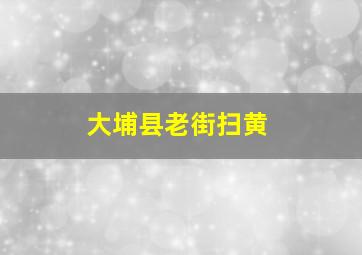 大埔县老街扫黄